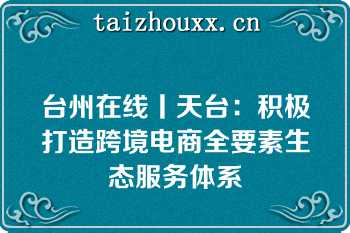 taizhouxx.cn

台州在线丨天台：积极打造跨境电商全要素生态服务体系